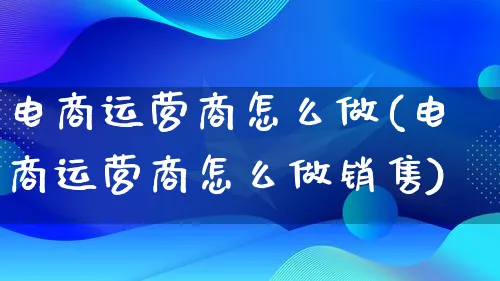 电商运营商怎么做(电商运营商怎么做销售)